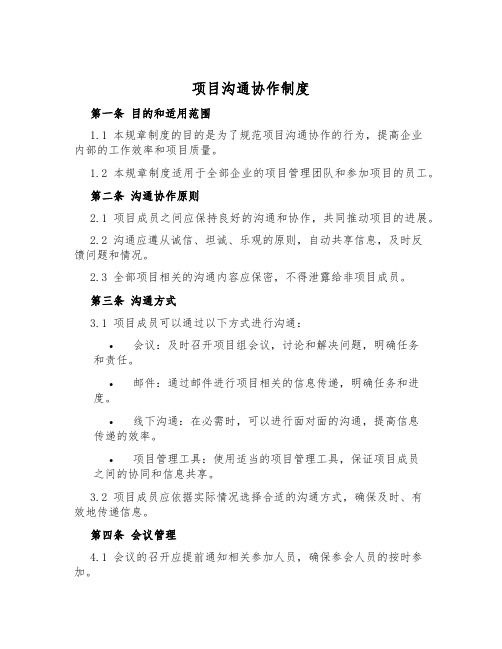 项目沟通协作制度

第一条 目的和适用范围

1.1 本规章制度的目的是为了规范项目沟通协作的行为，提高企业内部的工作效率和项目质量。

1.2 本规章制度适用于全部企业的项目管理团队和参加项目的员工。

第二条 沟通协作原则

2.1 项目成员之间应保持良好的沟通和协作，共同推动项目的进展。

2.2 沟通应遵从诚信、坦诚、乐观的原则，自动共享信息，及时反馈问题和情况。

2.3 全部项目相关的沟通内容应保密，不得泄露给非项目成员。

第三条 沟通方式

3.1 项目成员可以通过以下方式进行沟通：

• 会议：及时召开项目组会议，讨论和解决问题，明确任务和责任。

• 邮件：通过邮件进行项目相关的信息传递，明确任务和进度。

• 线下沟通：在必需时，可以进行面对面的沟通，提高信息传递的效率。

• 项目管理工具：使用适当的项目管理工具，保证项目成员之间的协同和信息共享。

3.2 项目成员应依据实际情况选择合适的沟通方式，确保及时、有效地传递信息。

第四条 会议管理

4.1 会议的召开应提前通知相关参加人员，确保参会人员的按时参加。